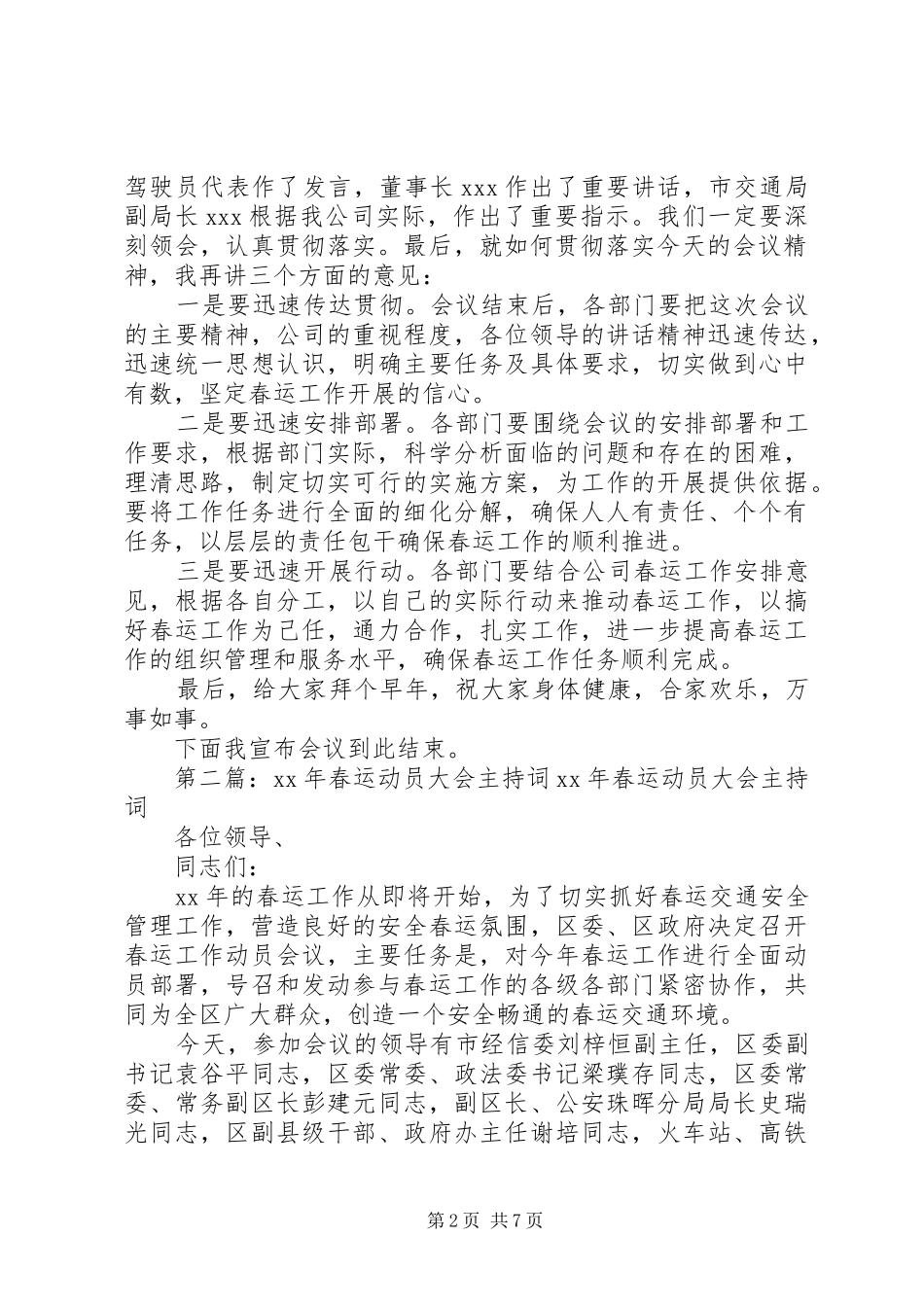 驾驶员代表作了发言，董事长 xxx 作出了重要讲话，市交通局副局长 xxx 根据我公司实际，作出了重要指示。我们一定要深刻领会，认真贯彻落实。最后，就如何贯彻落实今天的会议精神，我再讲三个方面的意见：

一是要迅速传达贯彻。会议结束后，各部门要把这次会议的主要精神，公司的重视程度，各位领导的讲话精神迅速传达，迅速统一思想认识，明确主要任务及具体要求，切实做到心中有数，坚定春运工作开展的信心。

二是要迅速安排部署。各部门要围绕会议的安排部署和工作要求，根据部门实际，科学分析面临的问题和存在的困难，理清思路，制定切实可行的实施方案，为工作的开展提供依据。要将工作任务进行全面的细化分解，确保人人有责任、个个有任务，以层层的责任包干确保春运工作的顺利推进。

三是要迅速开展行动。各部门要结合公司春运工作安排意见，根据各自分工，以自己的实际行动来推动春运工作，以搞好春运工作为己任，通力合作，扎实工作，进一步提高春运工作的组织管理和服务水平，确保春运工作任务顺利完成。

最后，给大家拜个早年，祝大家身体健康，合家欢乐，万事如事。

下面我宣布会议到此结束。

第二篇：xx 年春运动员大会主持词 xx 年春运动员大会主持词

各位领导、

同志们：

xx 年的春运工作从即将开始，为了切实抓好春运交通安全管理工作，营造良好的安全春运氛围，区委、区政府决定召开春运工作动员会议，主要任务是，对今年春运工作进行全面动员部署，号召和发动参与春运工作的各级各部门紧密协作，共同为全区广大群众，创造一个安全畅通的春运交通环境。

今天，参加会议的领导有市经信委刘梓恒副主任，区委副书记袁谷平同志，区委常委、政法委书记梁璞存同志，区委常委、常务副区长彭建元同志，副区长、公安珠晖分局局长史瑞光同志，区副县级干部、政府办主任谢培同志，火车站、高铁

第 2 页 共 7 页